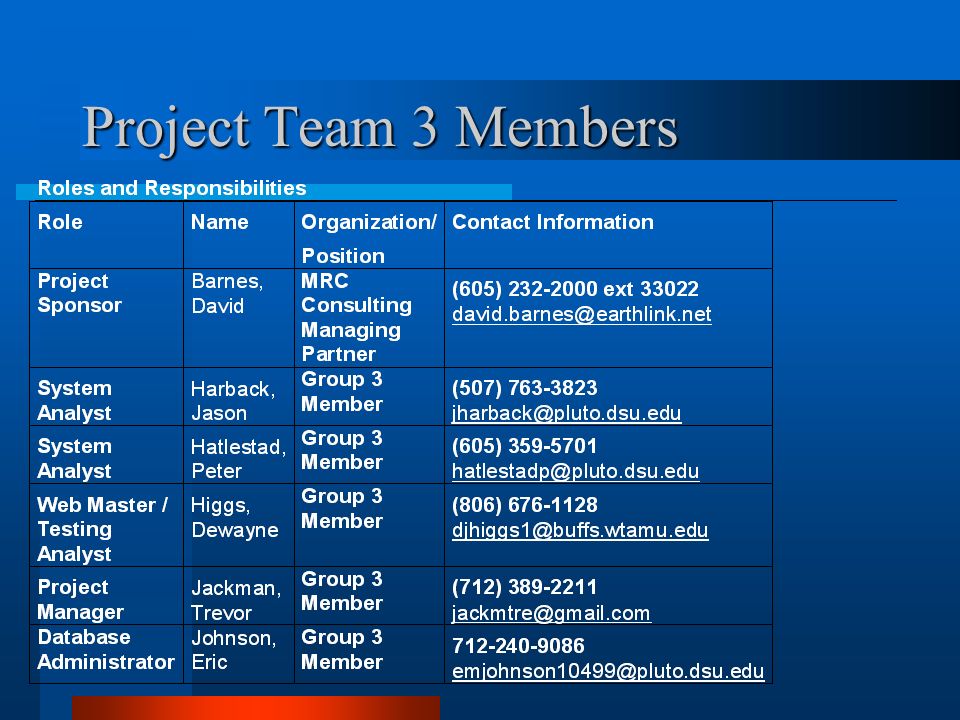 Project Team 3 Members

Roles and Responsibilities

| Role | Name | Organization/ Position | Contact Information |
|---|---|---|---|
| Project Sponsor | Barnes, David | MRC Consulting Managing Partner | (605) 232-2000 ext 33022 david.barnes@earthlink.net |
| System Analyst | Harback, Jason | Group 3 Member | (507) 763-3823 jharback@pluto.dsu.edu |
| System Analyst | Hatlestad, Peter | Group 3 Member | (605) 359-5701 hatlestadp@pluto.dsu.edu |
| Web Master / Testing Analyst | Higgs, Dewayne | Group 3 Member | (806) 676-1128 djhiggs1@buffs.wtamu.edu |
| Project Manager | Jackman, Trevor | Group 3 Member | (712) 389-2211 jackmtre@gmail.com |
| Database Administrator | Johnson, Eric | Group 3 Member | 712-240-9086 emjohnson10499@pluto.dsu.edu |